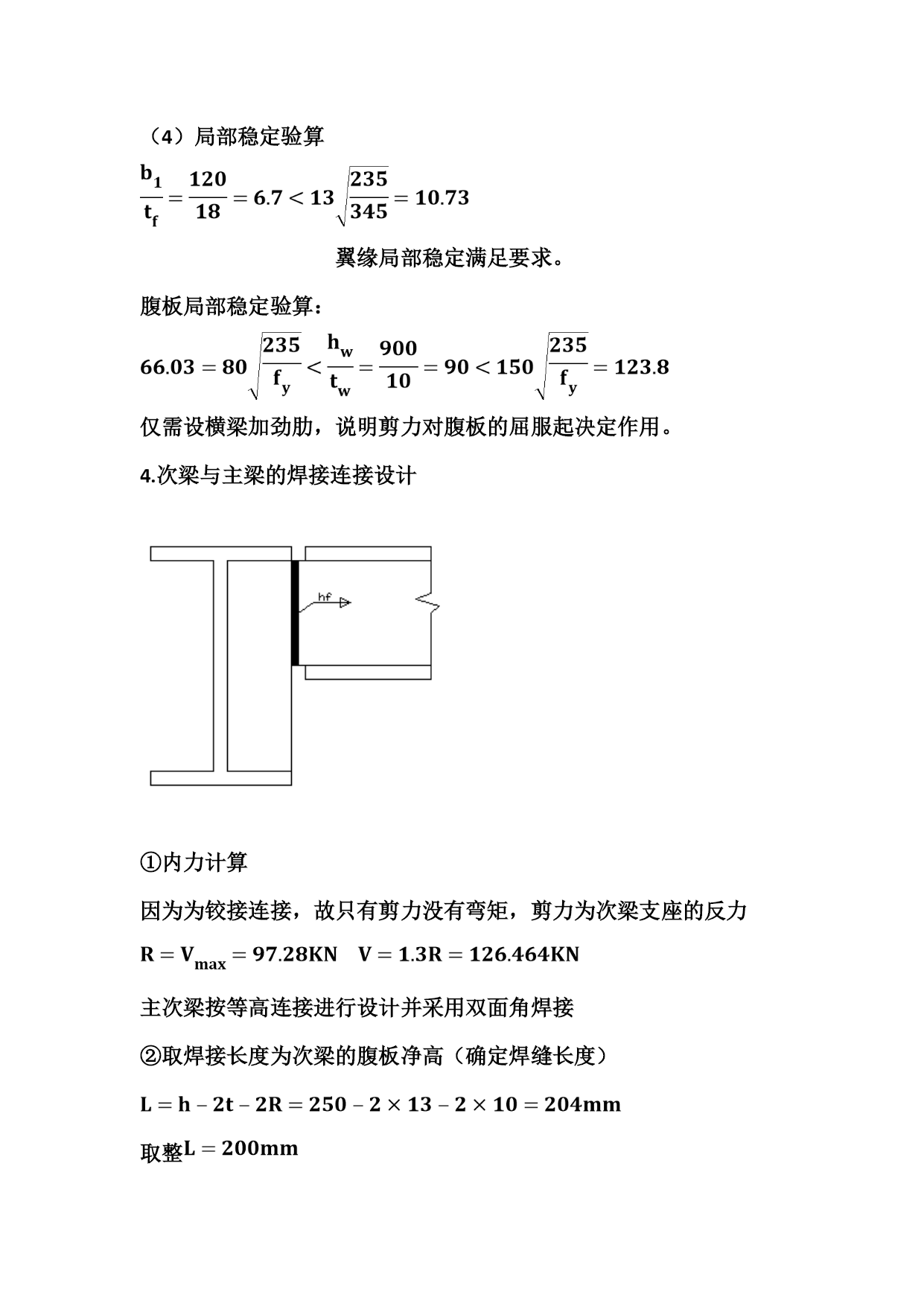 （4）局部稳定验算

$\frac{b_1}{t_f} = \frac{120}{18} = 6.7 < 13\sqrt{\frac{235}{345}} = 10.73$

翼缘局部稳定满足要求。

腹板局部稳定验算：

$66.03 = 80\sqrt{\frac{235}{f_y}} < \frac{h_w}{t_w} = \frac{900}{10} = 90 < 150\sqrt{\frac{235}{f_y}} = 123.8$

仅需设横梁加劲肋，说明剪力对腹板的屈服起决定作用。

4.次梁与主梁的焊接连接设计

hf

①内力计算

因为为铰接连接，故只有剪力没有弯矩，剪力为次梁支座的反力

$R = V_{max} = 97.28KN \quad V = 1.3R = 126.464KN$

主次梁按等高连接进行设计并采用双面角焊接

②取焊接长度为次梁的腹板净高（确定焊缝长度）

$L = h - 2t - 2R = 250 - 2 \times 13 - 2 \times 10 = 204mm$

取整$L = 200mm$